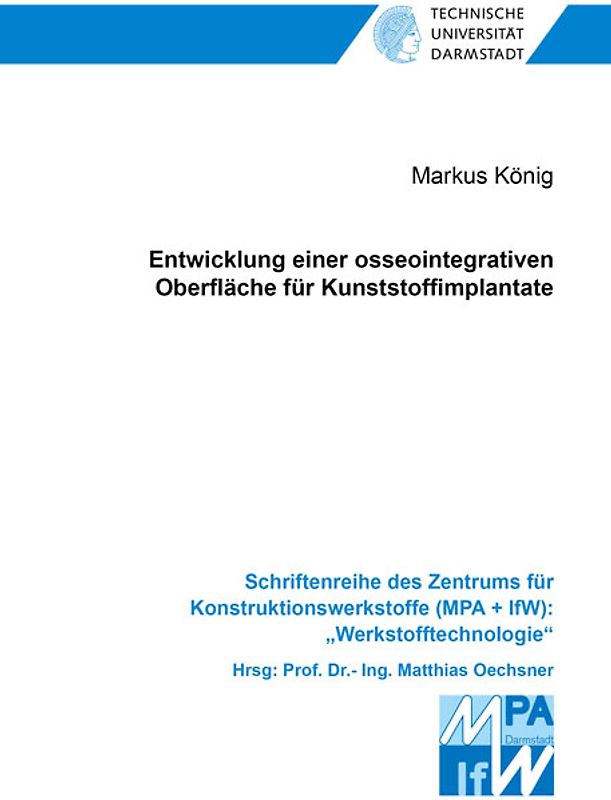 TECHNISCHE UNIVERSITÄT DARMSTADT

Markus König

Entwicklung einer osseointegrativen Oberfläche für Kunststoffimplantate

Schriftenreihe des Zentrums für Konstruktionswerkstoffe (MPA + IfW): „Werkstofftechnologie“

Hrsg: Prof. Dr.- Ing. Matthias Oechsner

MPA Darmstadt IfW